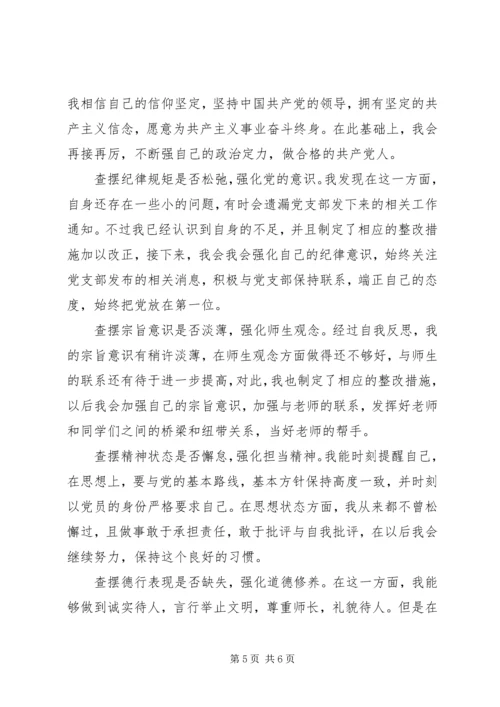 我相信自己的信仰坚定，坚持中国共产党的领导，拥有坚定的共产主义信念，愿意为共产主义事业奋斗终身。在此基础上，我会再接再厉，不断强自己的政治定力，做合格的共产党人。

查摆纪律规矩是否松弛，强化党的意识。我发现在这一方面，自身还存在一些小的问题，有时会遗漏党支部发下来的相关工作通知。不过我已经认识到自身的不足，并且制定了相应的整改措施加以改正，接下来，我会我会强化自己的纪律意识，始终关注党支部发布的相关消息，积极与党支部保持联系，端正自己的态度，始终把党放在第一位。

查摆宗旨意识是否淡薄，强化师生观念。经过自我反思，我的宗旨意识有稍许淡薄，在师生观念方面做得还不够好，与师生的联系还有待于进一步提高，对此，我也制定了相应的整改措施，以后我会加强自己的宗旨意识，加强与老师的联系，发挥好老师和同学们之间的桥梁和纽带关系，当好老师的帮手。

查摆精神状态是否懈怠，强化担当精神。我能时刻提醒自己，在思想上，要与党的基本路线，基本方针保持高度一致，并时刻以党员的身份严格要求自己。在思想状态方面，我从来都不曾松懈过，且做事敢于承担责任，敢于批评与自我批评，在以后我会继续努力，保持这个良好的习惯。

查摆德行表现是否缺失，强化道德修养。在这一方面，我能够做到诚实待人，言行举止文明，尊重师长，礼貌待人。但是在

第 5 页 共 6 页